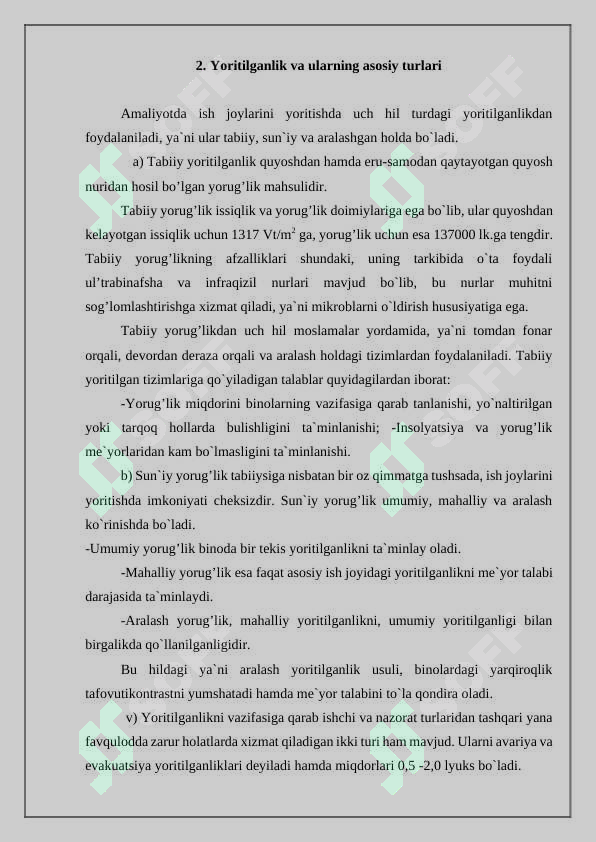 2. Yoritilganlik va ularning asosiy turlari

Amaliyotda ish joylarini yoritishda uch hil turdagi yoritilganlikdan foydalaniladi, ya`ni ular tabiiy, sun`iy va aralashgan holda bo`ladi.

a) Tabiiy yoritilganlik quyoshdan hamda eru-samodan qaytayotgan quyosh nuridan hosil bo’lgan yorug’lik mahsulidir.

Tabiiy yorug’lik issiqlik va yorug’lik doimiylariga ega bo`lib, ular quyoshdan kelayotgan issiqlik uchun 1317 Vt/m$^2$ ga, yorug’lik uchun esa 137000 lk.ga tengdir. Tabiiy yorug’likning afzalliklari shundaki, uning tarkibida o`ta foydali ul’trabinafsha va infraqizil nurlari mavjud bo`lib, bu nurlar muhitni sog’lomlashtirishga xizmat qiladi, ya`ni mikroblarni o`ldirish hususiyatiga ega.

Tabiiy yorug’likdan uch hil moslamalar yordamida, ya`ni tomdan fonar orqali, devordan deraza orqali va aralash holdagi tizimlardan foydalaniladi. Tabiiy yoritilgan tizimlariga qo`yiladigan talablar quyidagilardan iborat:

-Yorug’lik miqdorini binolarning vazifasiga qarab tanlanishi, yo`naltirilgan yoki tarqoq hollarda bulishligini ta`minlanishi; -Insolyatsiya va yorug’lik me`yorlaridan kam bo`lmasligini ta`minlanishi.

b) Sun`iy yorug’lik tabiiysiga nisbatan bir oz qimmatga tushsada, ish joylarini yoritishda imkoniyati cheksizdir. Sun`iy yorug’lik umumiy, mahalliy va aralash ko`rinishda bo`ladi.

-Umumiy yorug’lik binoda bir tekis yoritilganlikni ta`minlay oladi.

-Mahalliy yorug’lik esa faqat asosiy ish joyidagi yoritilganlikni me`yor talabi darajasida ta`minlaydi.

-Aralash yorug’lik, mahalliy yoritilganlikni, umumiy yoritilganligi bilan birgalikda qo`llanilganligidir.

Bu hildagi ya`ni aralash yoritilganlik usuli, binolardagi yarqiroqlik tafovutikontrastni yumshatadi hamda me`yor talabini to`la qondira oladi.

v) Yoritilganlikni vazifasiga qarab ishchi va nazorat turlaridan tashqari yana favqulodda zarur holatlarda xizmat qiladigan ikki turi ham mavjud. Ularni avariya va evakuatsiya yoritilganliklari deyiladi hamda miqdorlari 0,5 -2,0 lyuks bo`ladi.